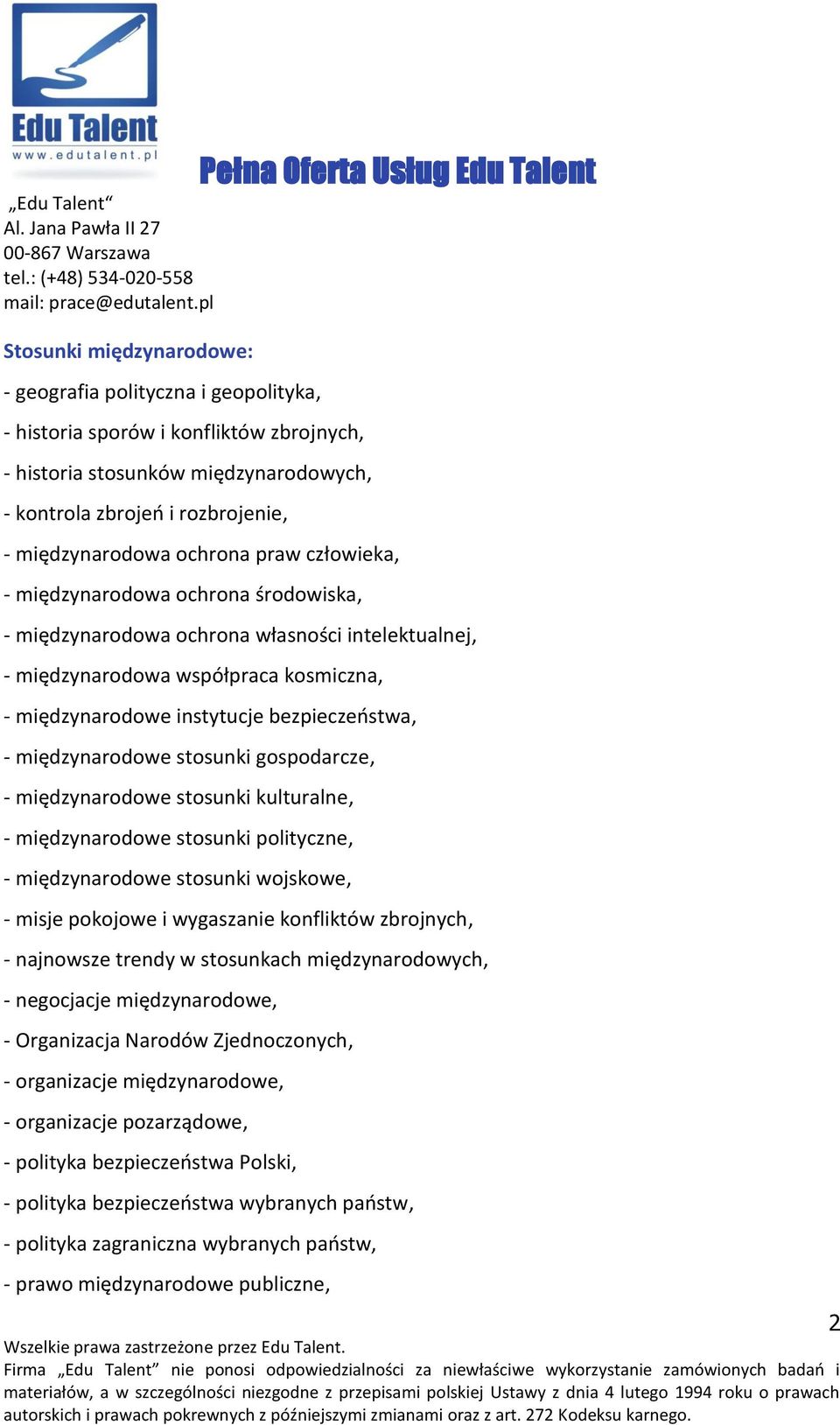 Edu Talent
www.edutalent.pl

Pełna Oferta Usług Edu Talent

„Edu Talent“
Al. Jana Pawła II 27
00-867 Warszawa
tel.: (+48) 534-020-558
mail: prace@edutalent.pl

Stosunki międzynarodowe:

- geografia polityczna i geopolityka,

- historia sporów i konfliktów zbrojnych,

- historia stosunków międzynarodowych,

- kontrola zbrojeń i rozbrojenie,

- międzynarodowa ochrona praw człowieka,

- międzynarodowa ochrona środowiska,

- międzynarodowa ochrona własności intelektualnej,

- międzynarodowa współpraca kosmiczna,

- międzynarodowe instytucje bezpieczeństwa,

- międzynarodowe stosunki gospodarcze,

- międzynarodowe stosunki kulturalne,

- międzynarodowe stosunki polityczne,

- międzynarodowe stosunki wojskowe,

- misje pokojowe i wygaszanie konfliktów zbrojnych,

- najnowsze trendy w stosunkach międzynarodowych,

- negocjacje międzynarodowe,

- Organizacja Narodów Zjednoczonych,

- organizacje międzynarodowe,

- organizacje pozarządowe,

- polityka bezpieczeństwa Polski,

- polityka bezpieczeństwa wybranych państw,

- polityka zagraniczna wybranych państw,

- prawo międzynarodowe publiczne,

2

Wszelkie prawa zastrzeżone przez Edu Talent.
Firma „Edu Talent” nie ponosi odpowiedzialności za niewłaściwe wykorzystanie zamówionych badań i materiałów, a w szczególności niezgodne z przepisami polskiej Ustawy z dnia 4 lutego 1994 roku o prawach autorskich i prawach pokrewnych z późniejszymi zmianami oraz z art. 272 Kodeksu karnego.